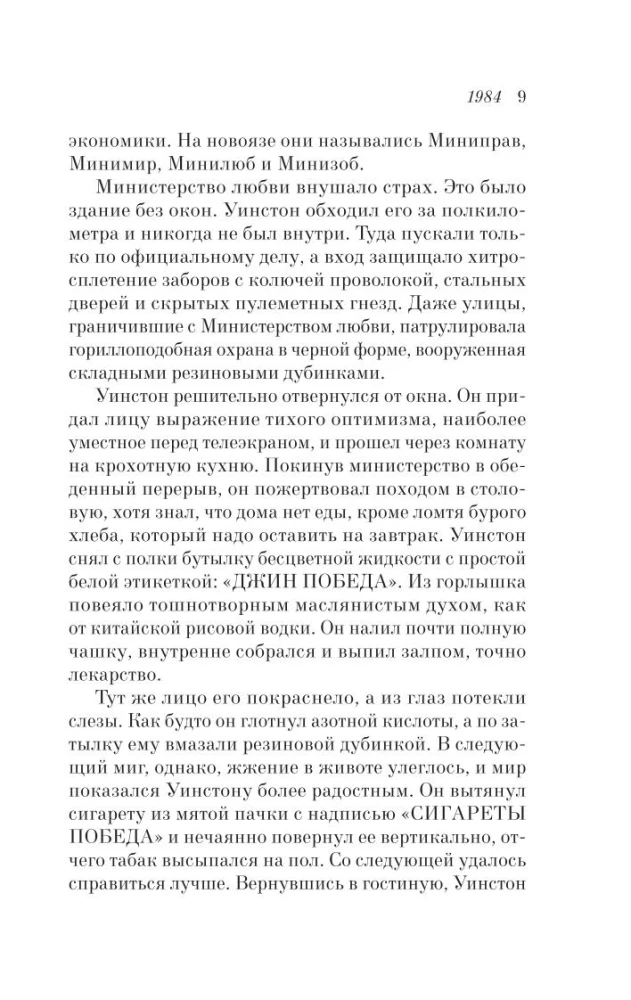 1984 9

экономики. На новоязе они назывались Миниправ, Минимир, Минилюб и Минизоб.

Министерство любви внушало страх. Это было здание без окон. Уинстон обходил его за полкилометра и никогда не был внутри. Туда пускали только по официальному делу, а вход защищало хитросплетение заборов с колючей проволокой, стальных дверей и скрытых пулеметных гнезд. Даже улицы, граничившие с Министерством любви, патрулировала гориллоподобная охрана в черной форме, вооруженная складными резиновыми дубинками.

Уинстон решительно отвернулся от окна. Он придал лицу выражение тихого оптимизма, наиболее уместное перед телеэкраном, и прошел через комнату на крохотную кухню. Покинув министерство в обеденный перерыв, он пожертвовал походом в столовую, хотя знал, что дома нет еды, кроме ломтя бурого хлеба, который надо оставить на завтрак. Уинстон снял с полки бутылку бесцветной жидкости с простой белой этикеткой: «ДЖИН ПОБЕДА». Из горлышка повеяло тошнотворным маслянистым духом, как от китайской рисовой водки. Он налил почти полную чашку, внутренне собрался и выпил залпом, точно лекарство.

Тут же лицо его покраснело, а из глаз потекли слезы. Как будто он глотнул азотной кислоты, а по затылку ему вмазали резиновой дубинкой. В следующий миг, однако, жжение в животе улеглось, и мир показался Уинстону более радостным. Он вытянул сигарету из мятой пачки с надписью «СИГАРЕТЫ ПОБЕДА» и нечаянно повернул ее вертикально, отчего табак высыпался на пол. Со следующей удалось справиться лучше. Вернувшись в гостиную, Уинстон